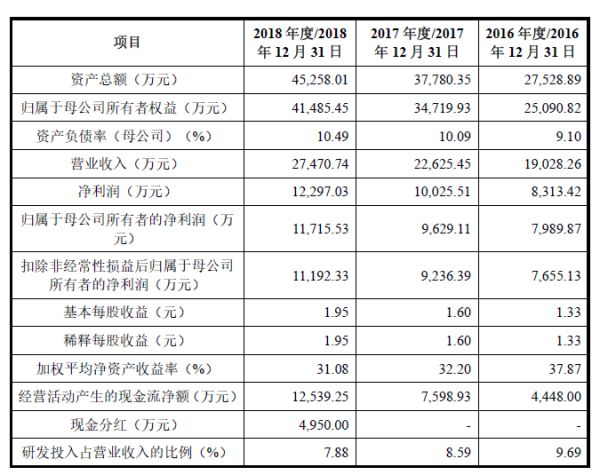 | 项目 | 2018 年度/2018 年 12 月 31 日 | 2017 年度/2017 年 12 月 31 日 | 2016 年度/2016 年 12 月 31 日 |
|---|---|---|---|
| 资产总额（万元） | 45,258.01 | 37,780.35 | 27,528.89 |
| 归属于母公司所有者权益（万元） | 41,485.45 | 34,719.93 | 25,090.82 |
| 资产负债率（母公司）（%） | 10.49 | 10.09 | 9.10 |
| 营业收入（万元） | 27,470.74 | 22,625.45 | 19,028.26 |
| 净利润（万元） | 12,297.03 | 10,025.51 | 8,313.42 |
| 归属于母公司所有者的净利润（万元） | 11,715.53 | 9,629.11 | 7,989.87 |
| 扣除非经常性损益后归属于母公司所有者的净利润（万元） | 11,192.33 | 9,236.39 | 7,655.13 |
| 基本每股收益（元） | 1.95 | 1.60 | 1.33 |
| 稀释每股收益（元） | 1.95 | 1.60 | 1.33 |
| 加权平均净资产收益率（%） | 31.08 | 32.20 | 37.87 |
| 经营活动产生的现金流净额（万元） | 12,539.25 | 7,598.93 | 4,448.00 |
| 现金分红（万元） | 4,950.00 | - | - |
| 研发投入占营业收入的比例（%） | 7.88 | 8.59 | 9.69 |